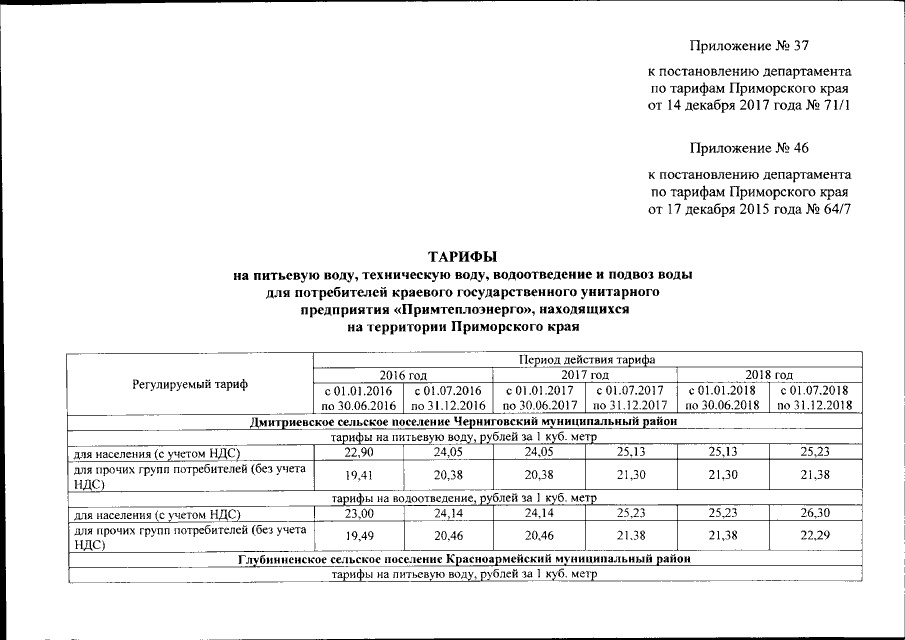 Приложение № 37

к постановлению департамента по тарифам Приморского края от 14 декабря 2017 года № 71/1

Приложение № 46

к постановлению департамента по тарифам Приморского края от 17 декабря 2015 года № 64/7

ТАРИФЫ
на питьевую воду, техническую воду, водоотведение и подвоз воды для потребителей краевого государственного унитарного предприятия «Примтеплоэнерго», находящихся на территории Приморского края

| Регулируемый тариф | Период действия тарифа | | | | | |
|---|---|---|---|---|---|---|
| | 2016 год | | 2017 год | | 2018 год | |
| | с 01.01.2016 по 30.06.2016 | с 01.07.2016 по 31.12.2016 | с 01.01.2017 по 30.06.2017 | с 01.07.2017 по 31.12.2017 | с 01.01.2018 по 30.06.2018 | с 01.07.2018 по 31.12.2018 |
| Дмитриевское сельское поселение Черниговский муниципальный район | | | | | | |
| тарифы на питьевую воду, рублей за 1 куб. метр | | | | | | |
| для населения (с учетом НДС) | 22,90 | 24,05 | 24,05 | 25,13 | 25,13 | 25,23 |
| для прочих групп потребителей (без учета НДС) | 19,41 | 20,38 | 20,38 | 21,30 | 21,30 | 21,38 |
| тарифы на водоотведение, рублей за 1 куб. метр | | | | | | |
| для населения (с учетом НДС) | 23,00 | 24,14 | 24,14 | 25,23 | 25,23 | 26,30 |
| для прочих групп потребителей (без учета НДС) | 19,49 | 20,46 | 20,46 | 21,38 | 21,38 | 22,29 |
| Глубинненское сельское поселение Красноармейский муниципальный район | | | | | | |
| тарифы на питьевую воду, рублей за 1 куб. метр | | | | | | |